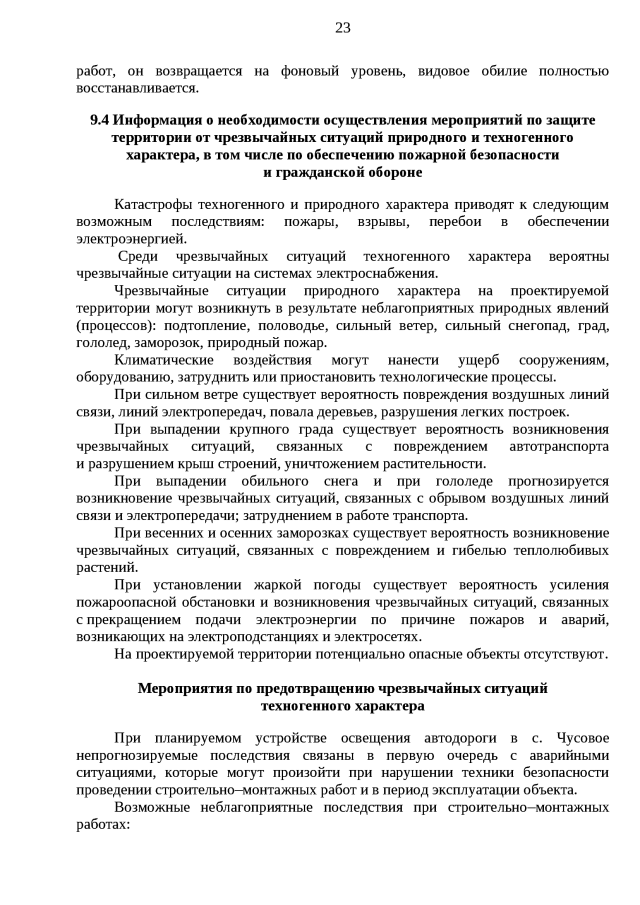 23

работ, он возвращается на фоновый уровень, видовое обилие полностью восстанавливается.

9.4 Информация о необходимости осуществления мероприятий по защите территории от чрезвычайных ситуаций природного и техногенного характера, в том числе по обеспечению пожарной безопасности и гражданской обороне

Катастрофы техногенного и природного характера приводят к следующим возможным последствиям: пожары, взрывы, перебои в обеспечении электроэнергией.

Среди чрезвычайных ситуаций техногенного характера вероятны чрезвычайные ситуации на системах электроснабжения.

Чрезвычайные ситуации природного характера на проектируемой территории могут возникнуть в результате неблагоприятных природных явлений (процессов): подтопление, половодье, сильный ветер, сильный снегопад, град, гололед, заморозок, природный пожар.

Климатические воздействия могут нанести ущерб сооружениям, оборудованию, затруднить или приостановить технологические процессы.

При сильном ветре существует вероятность повреждения воздушных линий связи, линий электропередач, повала деревьев, разрушения легких построек.

При выпадении крупного града существует вероятность возникновения чрезвычайных ситуаций, связанных с повреждением автотранспорта и разрушением крыш строений, уничтожением растительности.

При выпадении обильного снега и при гололеде прогнозируется возникновение чрезвычайных ситуаций, связанных с обрывом воздушных линий связи и электропередачи; затруднением в работе транспорта.

При весенних и осенних заморозках существует вероятность возникновение чрезвычайных ситуаций, связанных с повреждением и гибелью теплолюбивых растений.

При установлении жаркой погоды существует вероятность усиления пожароопасной обстановки и возникновения чрезвычайных ситуаций, связанных с прекращением подачи электроэнергии по причине пожаров и аварий, возникающих на электроподстанциях и электросетях.

На проектируемой территории потенциально опасные объекты отсутствуют.

Мероприятия по предотвращению чрезвычайных ситуаций техногенного характера

При планируемом устройстве освещения автодороги в с. Чусовое непрогнозируемые последствия связаны в первую очередь с аварийными ситуациями, которые могут произойти при нарушении техники безопасности проведении строительно–монтажных работ и в период эксплуатации объекта.

Возможные неблагоприятные последствия при строительно–монтажных работах: